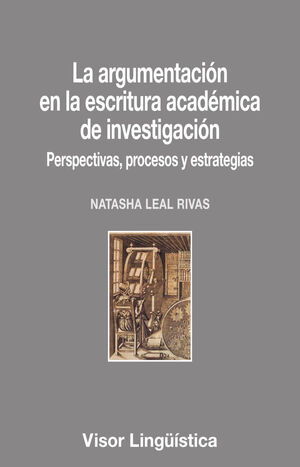 La argumentación en la escritura académica de investigación

Perspectivas, procesos y estrategias

NATASHA LEAL RIVAS

Visor Lingüística